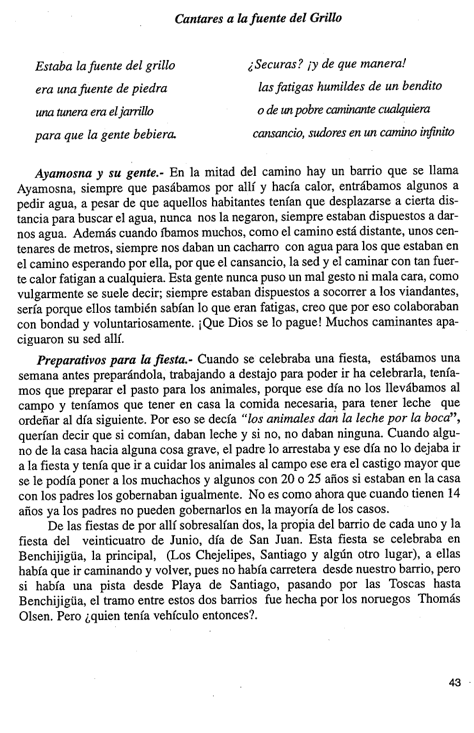 Cantares a la fuente del Grillo

Estaba la fuente del grillo
era una fuente de piedra
una tunera era el jarrillo
para que la gente bebiera.

¿Securas? ¡y de que manera!
las fatigas humildes de un bendito
o de un pobre caminante cualquiera
cansancio, sudores en un camino infinito

Ayamosna y su gente.- En la mitad del camino hay un barrio que se llama Ayamosna, siempre que pasábamos por allí y hacía calor, entrábamos algunos a pedir agua, a pesar de que aquellos habitantes tenían que desplazarse a cierta distancia para buscar el agua, nunca nos la negaron, siempre estaban dispuestos a darnos agua. Además cuando íbamos muchos, como el camino está distante, unos centenares de metros, siempre nos daban un cacharro con agua para los que estaban en el camino esperando por ella, por que el cansancio, la sed y el caminar con tan fuerte calor fatigan a cualquiera. Esta gente nunca puso un mal gesto ni mala cara, como vulgarmente se suele decir; siempre estaban dispuestos a socorrer a los viandantes, sería porque ellos también sabían lo que eran fatigas, creo que por eso colaboraban con bondad y voluntariosamente. ¡Que Dios se lo pague! Muchos caminantes apaciguaron su sed allí.

Preparativos para la fiesta.- Cuando se celebraba una fiesta, estábamos una semana antes preparándola, trabajando a destajo para poder ir ha celebrarla, teníamos que preparar el pasto para los animales, porque ese día no los llevábamos al campo y teníamos que tener en casa la comida necesaria, para tener leche que ordeñar al día siguiente. Por eso se decía "los animales dan la leche por la boca", querían decir que si comían, daban leche y si no, no daban ninguna. Cuando alguno de la casa hacia alguna cosa grave, el padre lo arrestaba y ese día no lo dejaba ir a la fiesta y tenía que ir a cuidar los animales al campo ese era el castigo mayor que se le podía poner a los muchachos y algunos con 20 o 25 años si estaban en la casa con los padres los gobernaban igualmente. No es como ahora que cuando tienen 14 años ya los padres no pueden gobernarlos en la mayoría de los casos.

De las fiestas de por allí sobresalían dos, la propia del barrio de cada uno y la fiesta del veinticuatro de Junio, día de San Juan. Esta fiesta se celebraba en Benchijigüa, la principal, (Los Chejelipes, Santiago y algún otro lugar), a ellas había que ir caminando y volver, pues no había carretera desde nuestro barrio, pero si había una pista desde Playa de Santiago, pasando por las Toscas hasta Benchijigüa, el tramo entre estos dos barrios fue hecha por los noruegos Thomás Olsen. Pero ¿quien tenía vehículo entonces?.

43